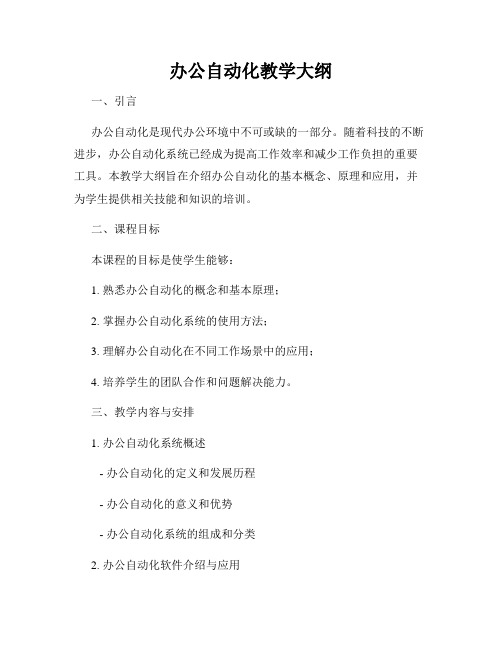 办公自动化教学大纲

一、引言

办公自动化是现代办公环境中不可或缺的一部分。随着科技的不断进步，办公自动化系统已经成为提高工作效率和减少工作负担的重要工具。本教学大纲旨在介绍办公自动化的基本概念、原理和应用，并为学生提供相关技能和知识的培训。

二、课程目标

本课程的目标是使学生能够：

1. 熟悉办公自动化的概念和基本原理；

2. 掌握办公自动化系统的使用方法；

3. 理解办公自动化在不同工作场景中的应用；

4. 培养学生的团队合作和问题解决能力。

三、教学内容与安排

1. 办公自动化系统概述

- 办公自动化的定义和发展历程

- 办公自动化的意义和优势

- 办公自动化系统的组成和分类

2. 办公自动化软件介绍与应用